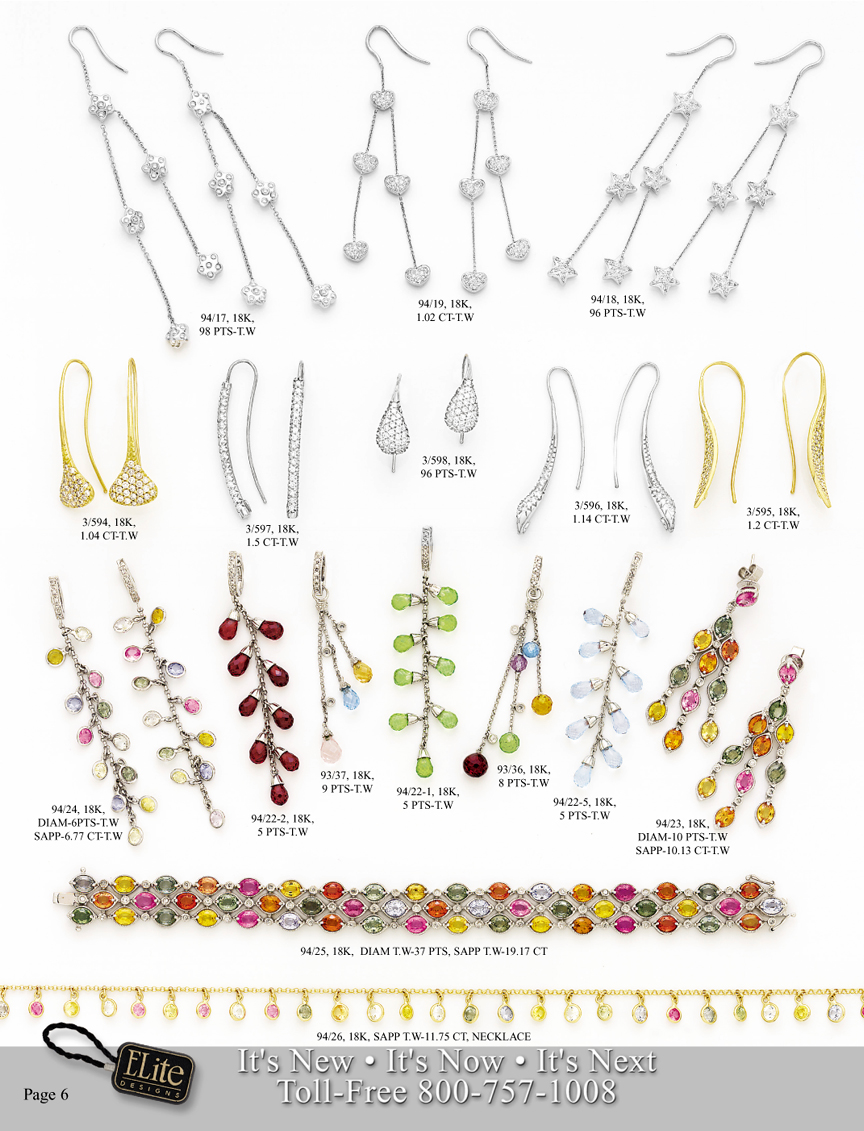 94/17, 18K, 98 PTS-T.W

94/19, 18K, 1.02 CT-T.W

94/18, 18K, 96 PTS-T.W

3/594, 18K, 1.04 CT-T.W

3/597, 18K, 1.5 CT-T.W

3/598, 18K, 96 PTS-T.W

3/596, 18K, 1.14 CT-T.W

3/595, 18K, 1.2 CT-T.W

94/24, 18K, DIAM-6PTS-T.W SAPP-6.77 CT-T.W

94/22-2, 18K, 5 PTS-T.W

93/37, 18K, 9 PTS-T.W

94/22-1, 18K, 5 PTS-T.W

93/36, 18K, 8 PTS-T.W

94/22-5, 18K, 5 PTS-T.W

94/23, 18K, DIAM-10 PTS-T.W SAPP-10.13 CT-T.W

94/25, 18K, DIAM T.W-37 PTS, SAPP T.W-19.17 CT

94/26, 18K, SAPP T.W-11.75 CT, NECKLACE

Page 6

ELite DESIGNS

It's New • It's Now • It's Next
Toll-Free 800-757-1008